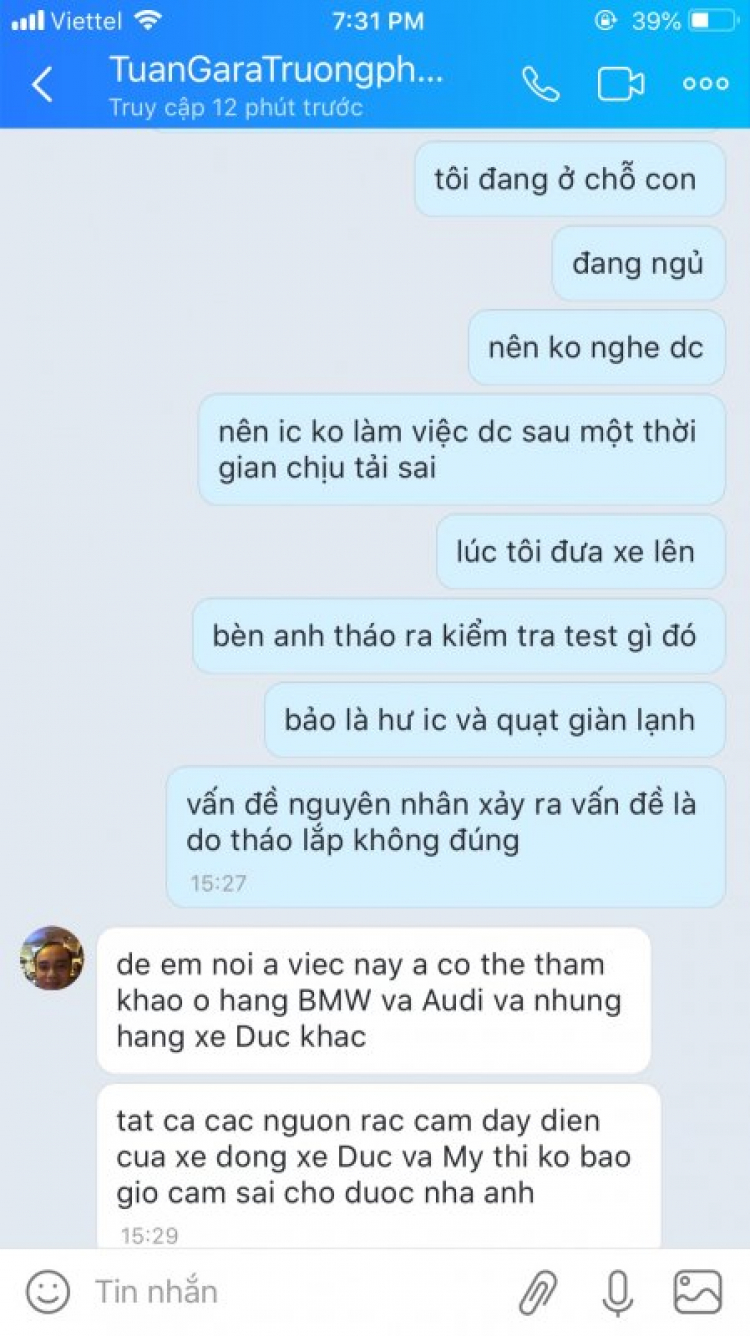 Viettel 7:31 PM 39%

TuanGaraTruongph...
Truy cập 12 phút trước

tôi đang ở chỗ con

đang ngủ

nên ko nghe dc

nên ic ko làm việc dc sau một thời gian chịu tải sai

lúc tôi đưa xe lên

bèn anh tháo ra kiểm tra test gì đó

bảo là hư ic và quạt giàn lạnh

vấn đề nguyên nhân xảy ra vấn đề là do tháo lắp không đúng
15:27

de em noi a viec nay a co the tham khao o hang BMW va Audi va nhung hang xe Duc khac

tat ca cac nguon rac cam day dien cua xe dong xe Duc va My thi ko bao gio cam sai cho duoc nha anh
15:29

Tin nhắn